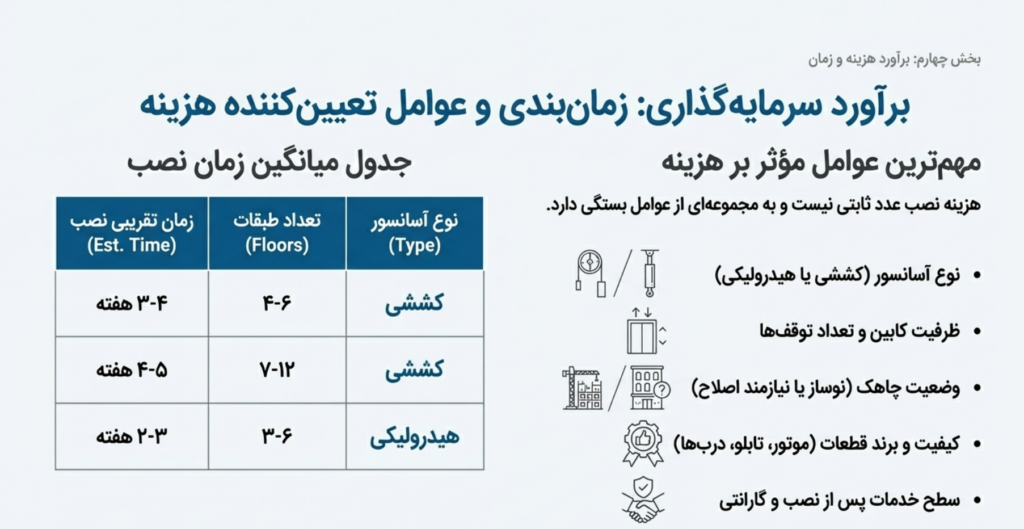 بخش چهارم: برآورد هزینه و زمان

برآورد سرمایه‌گذاری: زمان‌بندی و عوامل تعیین‌کننده هزینه

مهم‌ترین عوامل مؤثر بر هزینه

هزینه نصب عدد ثابتی نیست و به مجموعه‌ای از عوامل بستگی دارد.

• نوع آسانسور (کششی یا هیدرولیکی)
• ظرفیت کابین و تعداد توقف‌ها
• وضعیت چاهک (نوساز یا نیازمند اصلاح)
• کیفیت و برند قطعات (موتور، تابلو، درب‌ها)
• سطح خدمات پس از نصب و گارانتی

جدول میانگین زمان نصب

| نوع آسانسور (Type) | تعداد طبقات (Floors) | زمان تقریبی نصب (Est. Time) |
|---|---|---|
| کششی | ۴-۶ | ۳-۴ هفته |
| کششی | ۷-۱۲ | ۴-۵ هفته |
| هیدرولیکی | ۳-۶ | ۲-۳ هفته |